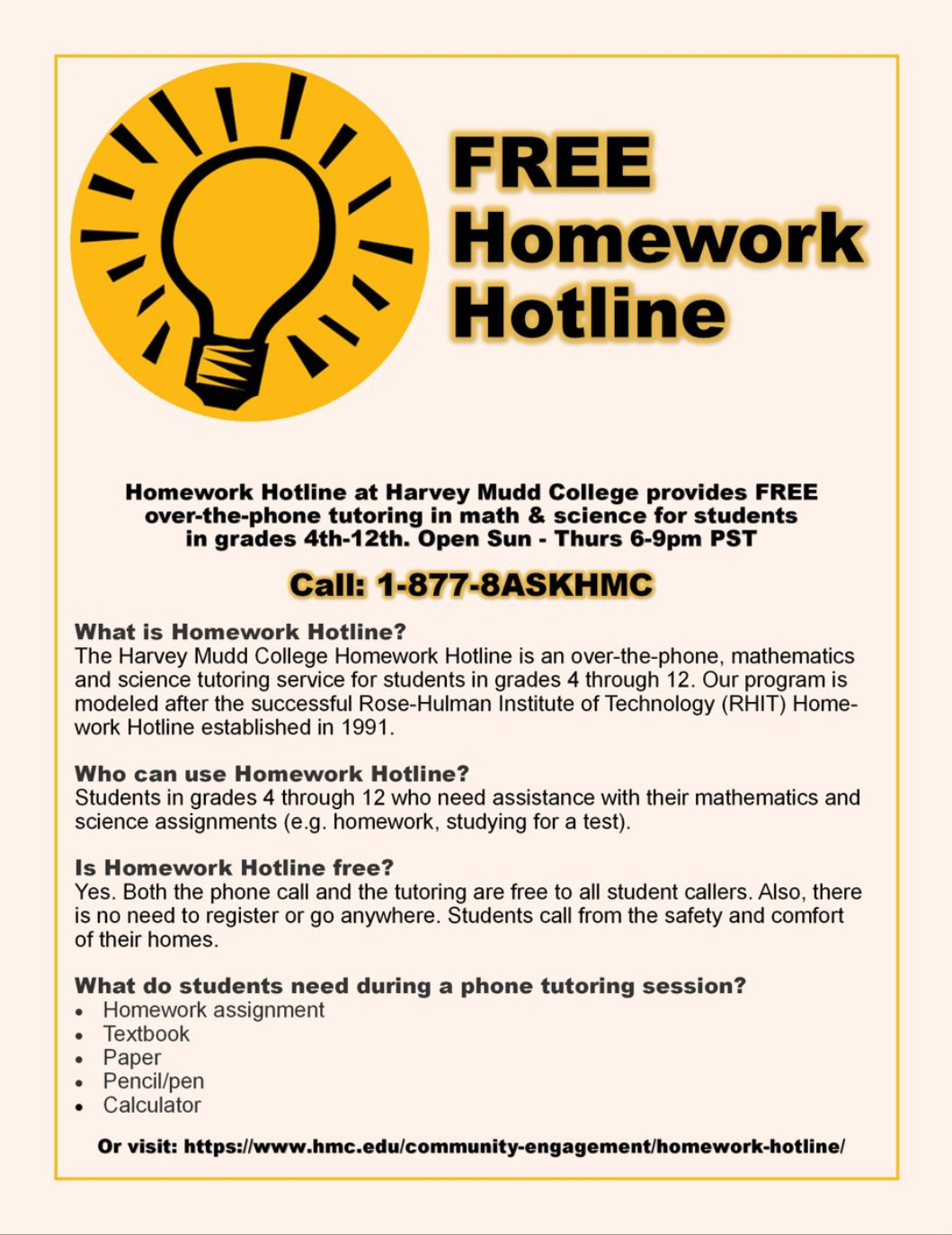 FREE
Homework
Hotline

Homework Hotline at Harvey Mudd College provides FREE over-the-phone tutoring in math & science for students in grades 4th-12th. Open Sun - Thurs 6-9pm PST

Call: 1-877-8ASKHMC

What is Homework Hotline?
The Harvey Mudd College Homework Hotline is an over-the-phone, mathematics and science tutoring service for students in grades 4 through 12. Our program is modeled after the successful Rose-Hulman Institute of Technology (RHIT) Homework Hotline established in 1991.

Who can use Homework Hotline?
Students in grades 4 through 12 who need assistance with their mathematics and science assignments (e.g. homework, studying for a test).

Is Homework Hotline free?
Yes. Both the phone call and the tutoring are free to all student callers. Also, there is no need to register or go anywhere. Students call from the safety and comfort of their homes.

What do students need during a phone tutoring session?
• Homework assignment
• Textbook
• Paper
• Pencil/pen
• Calculator

Or visit: https://www.hmc.edu/community-engagement/homework-hotline/